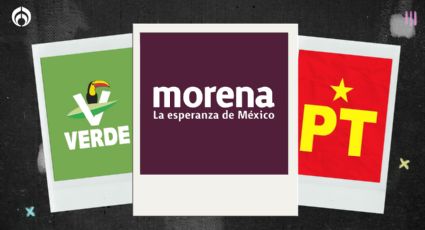 VERDE

morena
La esperanza de México

PT